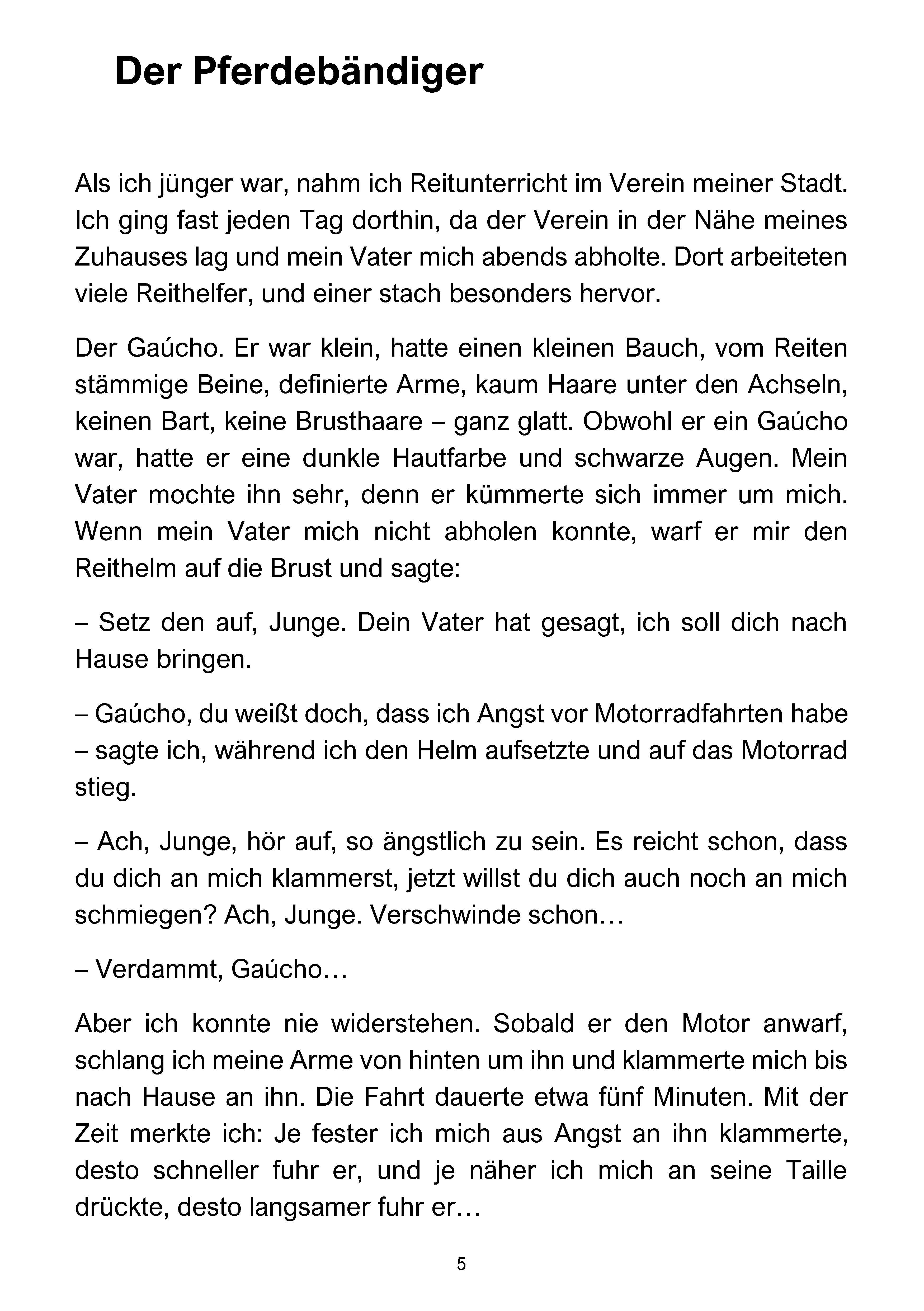 Der Pferdebändiger

Als ich jünger war, nahm ich Reitunterricht im Verein meiner Stadt. Ich ging fast jeden Tag dorthin, da der Verein in der Nähe meines Zuhauses lag und mein Vater mich abends abholte. Dort arbeiteten viele Reithelfer, und einer stach besonders hervor.

Der Gaúcho. Er war klein, hatte einen kleinen Bauch, vom Reiten stämmige Beine, definierte Arme, kaum Haare unter den Achseln, keinen Bart, keine Brusthaare – ganz glatt. Obwohl er ein Gaúcho war, hatte er eine dunkle Hautfarbe und schwarze Augen. Mein Vater mochte ihn sehr, denn er kümmerte sich immer um mich. Wenn mein Vater mich nicht abholen konnte, warf er mir den Reithelm auf die Brust und sagte:

– Setz den auf, Junge. Dein Vater hat gesagt, ich soll dich nach Hause bringen.

– Gaúcho, du weißt doch, dass ich Angst vor Motorradfahrten habe – sagte ich, während ich den Helm aufsetzte und auf das Motorrad stieg.

– Ach, Junge, hör auf, so ängstlich zu sein. Es reicht schon, dass du dich an mich klammerst, jetzt willst du dich auch noch an mich schmiegen? Ach, Junge. Verschwinde schon…

– Verdammt, Gaúcho…

Aber ich konnte nie widerstehen. Sobald er den Motor anwarf, schlang ich meine Arme von hinten um ihn und klammerte mich bis nach Hause an ihn. Die Fahrt dauerte etwa fünf Minuten. Mit der Zeit merkte ich: Je fester ich mich aus Angst an ihn klammerte, desto schneller fuhr er, und je näher ich mich an seine Taille drückte, desto langsamer fuhr er…

5